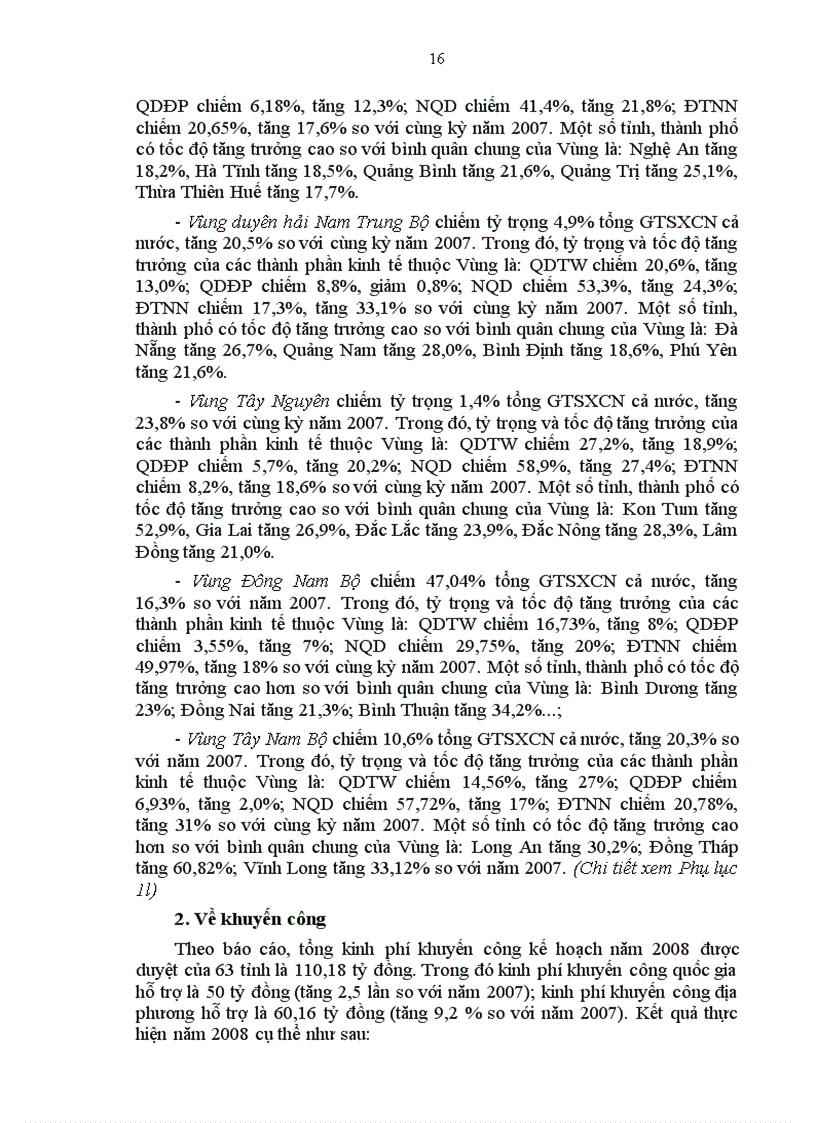 16

QDĐP chiếm 6,18%, tăng 12,3%; NQD chiếm 41,4%, tăng 21,8%; ĐTNN chiếm 20,65%, tăng 17,6% so với cùng kỳ năm 2007. Một số tỉnh, thành phố có tốc độ tăng trưởng cao so với bình quân chung của Vùng là: Nghệ An tăng 18,2%, Hà Tĩnh tăng 18,5%, Quảng Bình tăng 21,6%, Quảng Trị tăng 25,1%, Thừa Thiên Huế tăng 17,7%.

- Vùng duyên hải Nam Trung Bộ chiếm tỷ trọng 4,9% tổng GTSXCN cả nước, tăng 20,5% so với cùng kỳ năm 2007. Trong đó, tỷ trọng và tốc độ tăng trưởng của các thành phần kinh tế thuộc Vùng là: QDTW chiếm 20,6%, tăng 13,0%; QDĐP chiếm 8,8%, giảm 0,8%; NQD chiếm 53,3%, tăng 24,3%; ĐTNN chiếm 17,3%, tăng 33,1% so với cùng kỳ năm 2007. Một số tỉnh, thành phố có tốc độ tăng trưởng cao so với bình quân chung của Vùng là: Đà Nẵng tăng 26,7%, Quảng Nam tăng 28,0%, Bình Định tăng 18,6%, Phú Yên tăng 21,6%.

- Vùng Tây Nguyên chiếm tỷ trọng 1,4% tổng GTSXCN cả nước, tăng 23,8% so với cùng kỳ năm 2007. Trong đó, tỷ trọng và tốc độ tăng trưởng của các thành phần kinh tế thuộc Vùng là: QDTW chiếm 27,2%, tăng 18,9%; QDĐP chiếm 5,7%, tăng 20,2%; NQD chiếm 58,9%, tăng 27,4%; ĐTNN chiếm 8,2%, tăng 18,6% so với cùng kỳ năm 2007. Một số tỉnh, thành phố có tốc độ tăng trưởng cao so với bình quân chung của Vùng là: Kon Tum tăng 52,9%, Gia Lai tăng 26,9%, Đắc Lắc tăng 23,9%, Đắc Nông tăng 28,3%, Lâm Đồng tăng 21,0%.

- Vùng Đông Nam Bộ chiếm 47,04% tổng GTSXCN cả nước, tăng 16,3% so với năm 2007. Trong đó, tỷ trọng và tốc độ tăng trưởng của các thành phần kinh tế thuộc Vùng là: QDTW chiếm 16,73%, tăng 8%; QDĐP chiếm 3,55%, tăng 7%; NQD chiếm 29,75%, tăng 20%; ĐTNN chiếm 49,97%, tăng 18% so với cùng kỳ năm 2007. Một số tỉnh, thành phố có tốc độ tăng trưởng cao hơn so với bình quân chung của Vùng là: Bình Dương tăng 23%; Đồng Nai tăng 21,3%; Bình Thuận tăng 34,2%...;

- Vùng Tây Nam Bộ chiếm 10,6% tổng GTSXCN cả nước, tăng 20,3% so với năm 2007. Trong đó, tỷ trọng và tốc độ tăng trưởng của các thành phần kinh tế thuộc Vùng là: QDTW chiếm 14,56%, tăng 27%; QDĐP chiếm 6,93%, tăng 2,0%; NQD chiếm 57,72%, tăng 17%; ĐTNN chiếm 20,78%, tăng 31% so với cùng kỳ năm 2007. Một số tỉnh có tốc độ tăng trưởng cao hơn so với bình quân chung của Vùng là: Long An tăng 30,2%; Đồng Tháp tăng 60,82%; Vĩnh Long tăng 33,12% so với năm 2007. (Chi tiết xem Phụ lục 1l)

2. Về khuyến công

Theo báo cáo, tổng kinh phí khuyến công kế hoạch năm 2008 được duyệt của 63 tỉnh là 110,18 tỷ đồng. Trong đó kinh phí khuyến công quốc gia hỗ trợ là 50 tỷ đồng (tăng 2,5 lần so với năm 2007); kinh phí khuyến công địa phương hỗ trợ là 60,16 tỷ đồng (tăng 9,2 % so với năm 2007). Kết quả thực hiện năm 2008 cụ thể như sau: